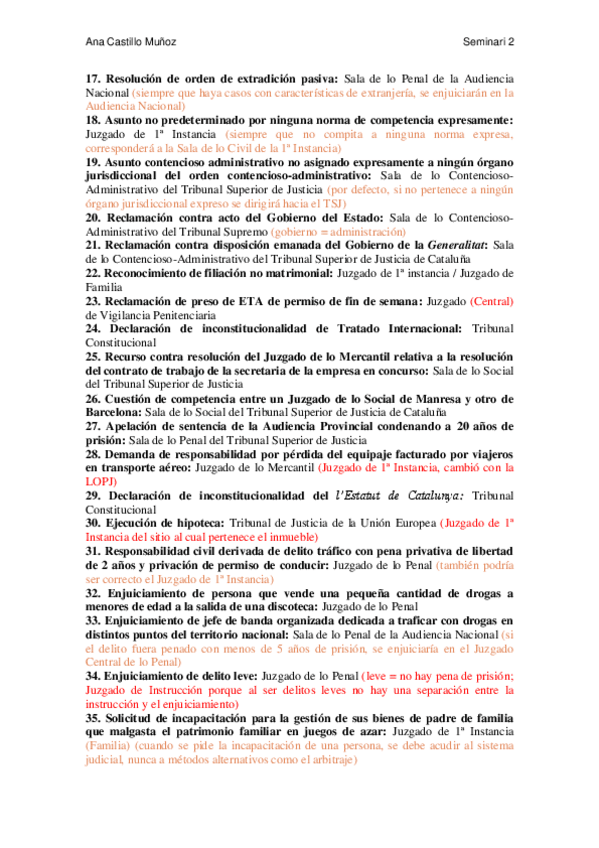 Ana Castillo Muñoz

Seminari 2

17. Resolución de orden de extradición pasiva: Sala de lo Penal de la Audiencia Nacional (siempre que haya casos con características de extranjería, se enjuiciarán en la Audiencia Nacional)
18. Asunto no predeterminado por ninguna norma de competencia expresamente: Juzgado de 1ª Instancia (siempre que no compita a ninguna norma expresa, corresponderá a la Sala de lo Civil de la 1ª Instancia)
19. Asunto contencioso administrativo no asignado expresamente a ningún órgano jurisdiccional del orden contencioso-administrativo: Sala de lo Contencioso-Administrativo del Tribunal Superior de Justicia (por defecto, si no pertenece a ningún órgano jurisdiccional expreso se dirigirá hacia el TSJ)
20. Reclamación contra acto del Gobierno del Estado: Sala de lo Contencioso-Administrativo del Tribunal Supremo (gobierno = administración)
21. Reclamación contra disposición emanada del Gobierno de la Generalitat: Sala de lo Contencioso-Administrativo del Tribunal Superior de Justicia de Cataluña
22. Reconocimiento de filiación no matrimonial: Juzgado de 1ª instancia / Juzgado de Familia
23. Reclamación de preso de ETA de permiso de fin de semana: Juzgado (Central) de Vigilancia Penitenciaria
24. Declaración de inconstitucionalidad de Tratado Internacional: Tribunal Constitucional
25. Recurso contra resolución del Juzgado de lo Mercantil relativa a la resolución del contrato de trabajo de la secretaria de la empresa en concurso: Sala de lo Social del Tribunal Superior de Justicia
26. Cuestión de competencia entre un Juzgado de lo Social de Manresa y otro de Barcelona: Sala de lo Social del Tribunal Superior de Justicia de Cataluña
27. Apelación de sentencia de la Audiencia Provincial condenando a 20 años de prisión: Sala de lo Penal del Tribunal Superior de Justicia
28. Demanda de responsabilidad por pérdida del equipaje facturado por viajeros en transporte aéreo: Juzgado de lo Mercantil (Juzgado de 1ª Instancia, cambió con la LOPJ)
29. Declaración de inconstitucionalidad del l'Estatut de Catalunya: Tribunal Constitucional
30. Ejecución de hipoteca: Tribunal de Justicia de la Unión Europea (Juzgado de 1ª Instancia del sitio al cual pertenece el inmueble)
31. Responsabilidad civil derivada de delito tráfico con pena privativa de libertad de 2 años y privación de permiso de conducir: Juzgado de lo Penal (también podría ser correcto el Juzgado de 1ª Instancia)
32. Enjuiciamiento de persona que vende una pequeña cantidad de drogas a menores de edad a la salida de una discoteca: Juzgado de lo Penal
33. Enjuiciamiento de jefe de banda organizada dedicada a traficar con drogas en distintos puntos del territorio nacional: Sala de lo Penal de la Audiencia Nacional (si el delito fuera penado con menos de 5 años de prisión, se enjuiciaría en el Juzgado Central de lo Penal)
34. Enjuiciamiento de delito leve: Juzgado de lo Penal (leve = no hay pena de prisión; Juzgado de Instrucción porque al ser delitos leves no hay una separación entre la instrucción y el enjuiciamiento)
35. Solicitud de incapacitación para la gestión de sus bienes de padre de familia que malgasta el patrimonio familiar en juegos de azar: Juzgado de 1ª Instancia (Familia) (cuando se pide la incapacitación de una persona, se debe acudir al sistema judicial, nunca a métodos alternativos como el arbitraje)